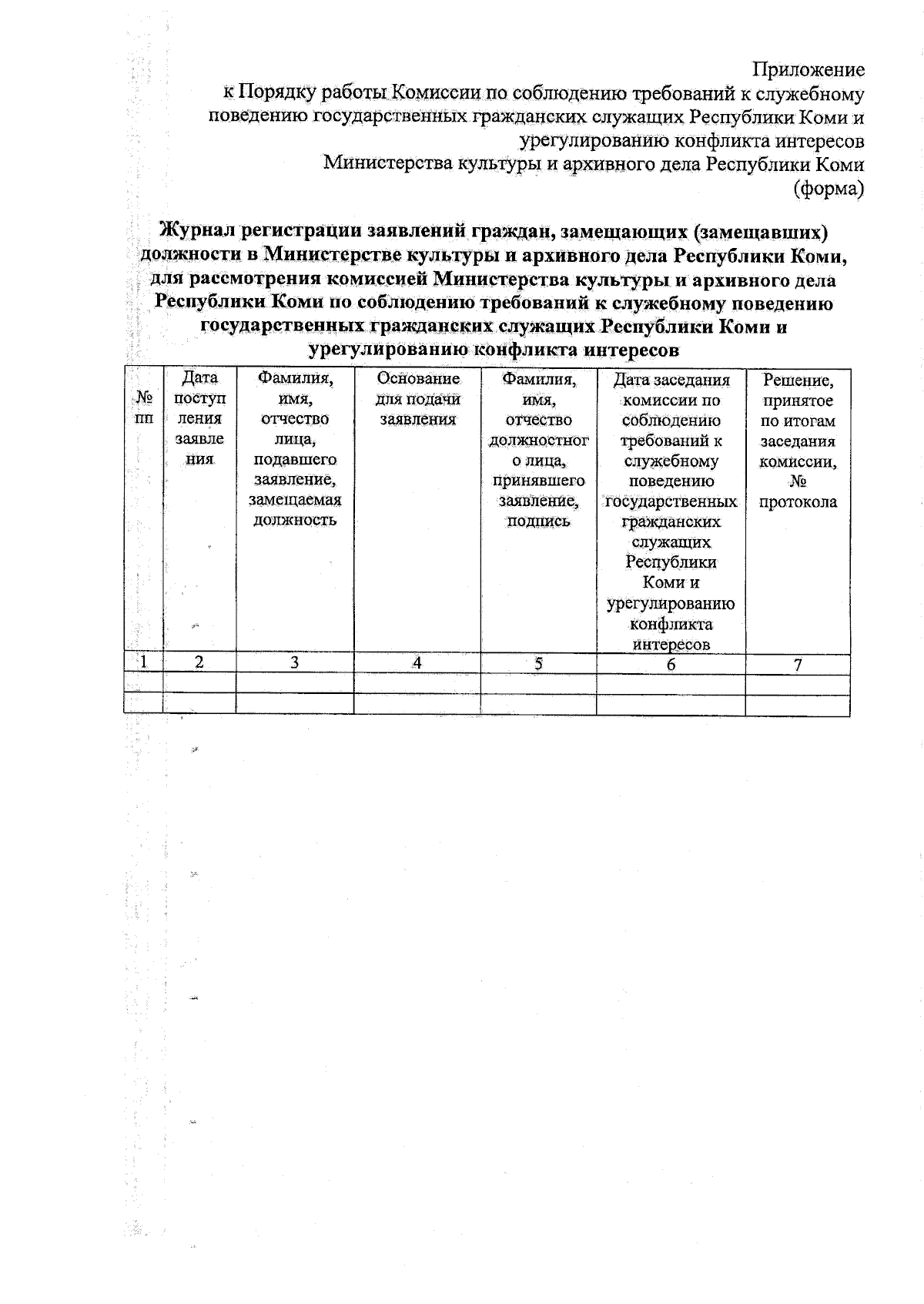 Приложение
к Порядку работы Комиссии по соблюдению требований к служебному поведению государственных гражданских служащих Республики Коми и урегулированию конфликта интересов
Министерства культуры и архивного дела Республики Коми
(форма)

Журнал регистрации заявлений граждан, замещающих (замещавших) должности в Министерстве культуры и архивного дела Республики Коми, для рассмотрения комиссией Министерства культуры и архивного дела Республики Коми по соблюдению требований к служебному поведению государственных гражданских служащих Республики Коми и урегулированию конфликта интересов

| № пп | Дата поступления заявления | Фамилия, имя, отчество лица, подавшего заявление, замещаемая должность | Основание для подачи заявления | Фамилия, имя, отчество должностного лица, принявшего заявление, подпись | Дата заседания комиссии по соблюдению требований к служебному поведению государственных гражданских служащих Республики Коми и урегулированию конфликта интересов | Решение, принятое по итогам заседания комиссии, № протокола |
|---|---|---|---|---|---|---|
| 1 | 2 | 3 | 4 | 5 | 6 | 7 |
| | | | | | | |
| | | | | | | |